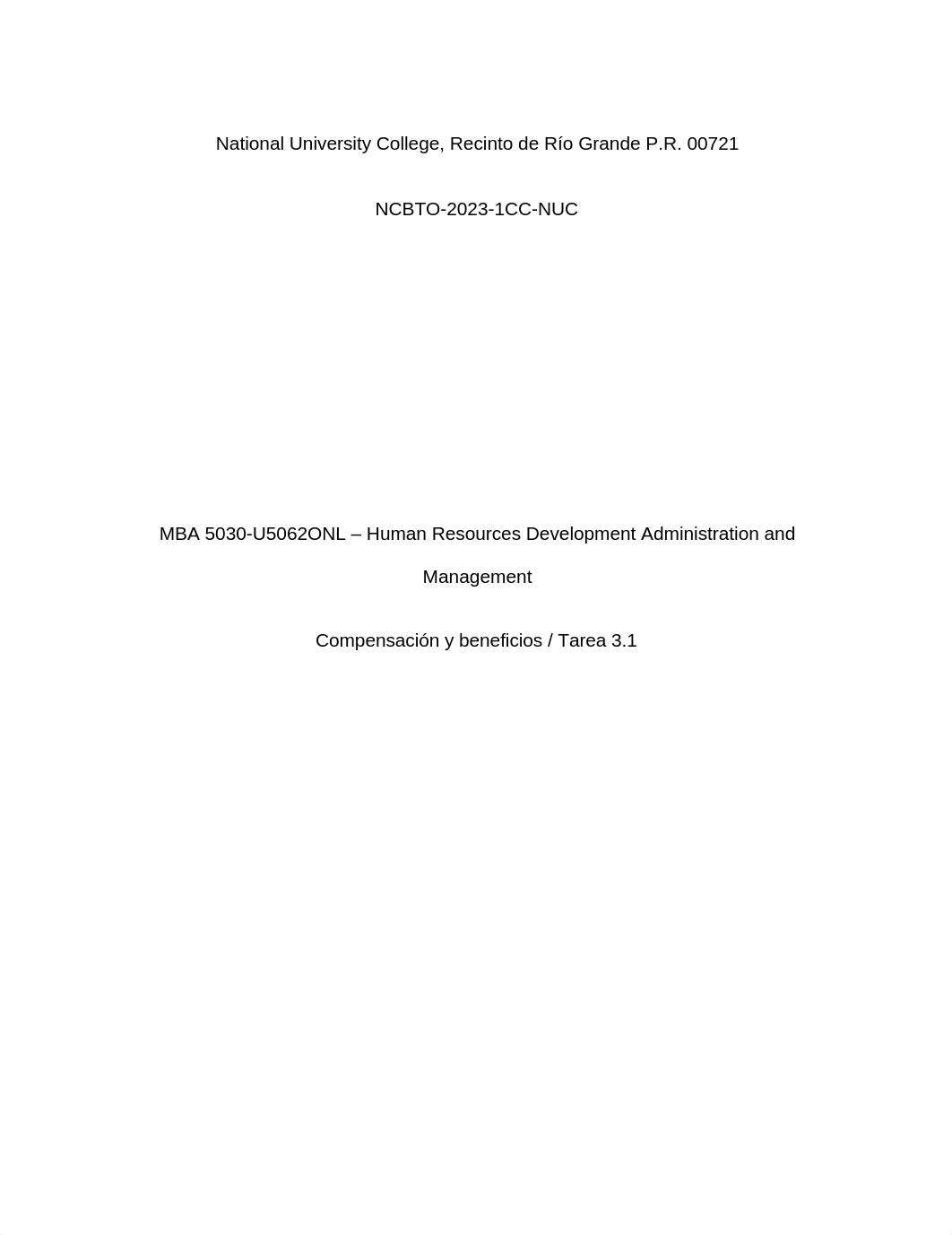 National University College, Recinto de Río Grande P.R. 00721

NCBTO-2023-1CC-NUC

MBA 5030-U5062ONL – Human Resources Development Administration and Management

Compensación y beneficios / Tarea 3.1